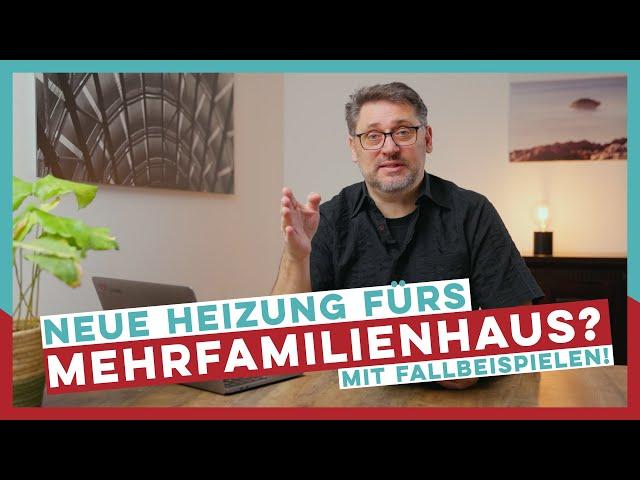 NEUE HEIZUNG FÜRS
MEHRFAMILIENHAUS?
MIT FALLBEISPIELEN!